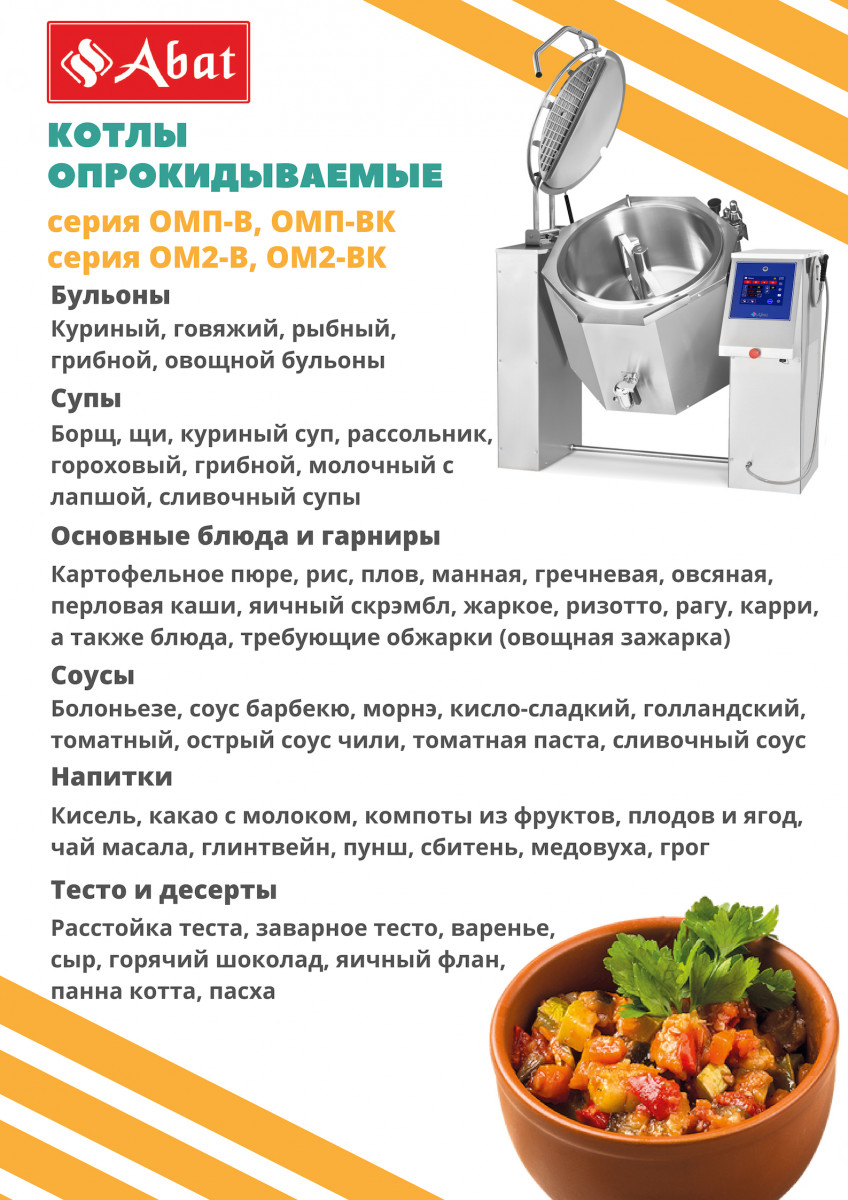 Abat

КОТЛЫ ОПРОКИДЫВАЕМЫЕ

серия ОМП-В, ОМП-ВК
серия ОМ2-В, ОМ2-ВК

Бульоны

Куриный, говяжий, рыбный, грибной, овощной бульоны

Супы

Борщ, щи, куриный суп, рассольник, гороховый, грибной, молочный с лапшой, сливочный супы

Основные блюда и гарниры

Картофельное пюре, рис, плов, манная, гречневая, овсяная, перловая каши, яичный скрэмбл, жаркое, ризотто, рагу, карри, а также блюда, требующие обжарки (овощная зажарка)

Соусы

Болоньезе, соус барбекю, морнэ, кисло-сладкий, голландский, томатный, острый соус чили, томатная паста, сливочный соус

Напитки

Кисель, какао с молоком, компоты из фруктов, плодов и ягод, чай масала, глинтвейн, пунш, сбитень, медовуха, грог

Тесто и десерты

Расстойка теста, заварное тесто, варенье, сыр, горячий шоколад, яичный флан, панна котта, пасха